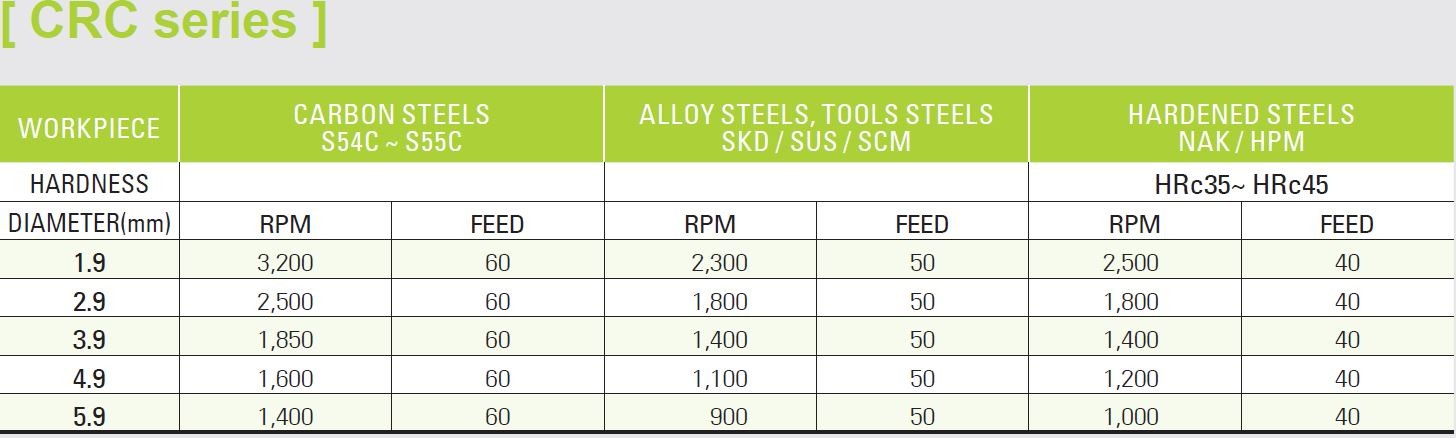 [ CRC series ]

| WORKPIECE | CARBON STEELS S54C ~ S55C | | ALLOY STEELS, TOOLS STEELS SKD / SUS / SCM | | HARDENED STEELS NAK / HPM | |
|---|---|---|---|---|---|---|
| HARDNESS | | | | | HRc35~ HRc45 | |
| DIAMETER(mm) | RPM | FEED | RPM | FEED | RPM | FEED |
| 1.9 | 3,200 | 60 | 2,300 | 50 | 2,500 | 40 |
| 2.9 | 2,500 | 60 | 1,800 | 50 | 1,800 | 40 |
| 3.9 | 1,850 | 60 | 1,400 | 50 | 1,400 | 40 |
| 4.9 | 1,600 | 60 | 1,100 | 50 | 1,200 | 40 |
| 5.9 | 1,400 | 60 | 900 | 50 | 1,000 | 40 |